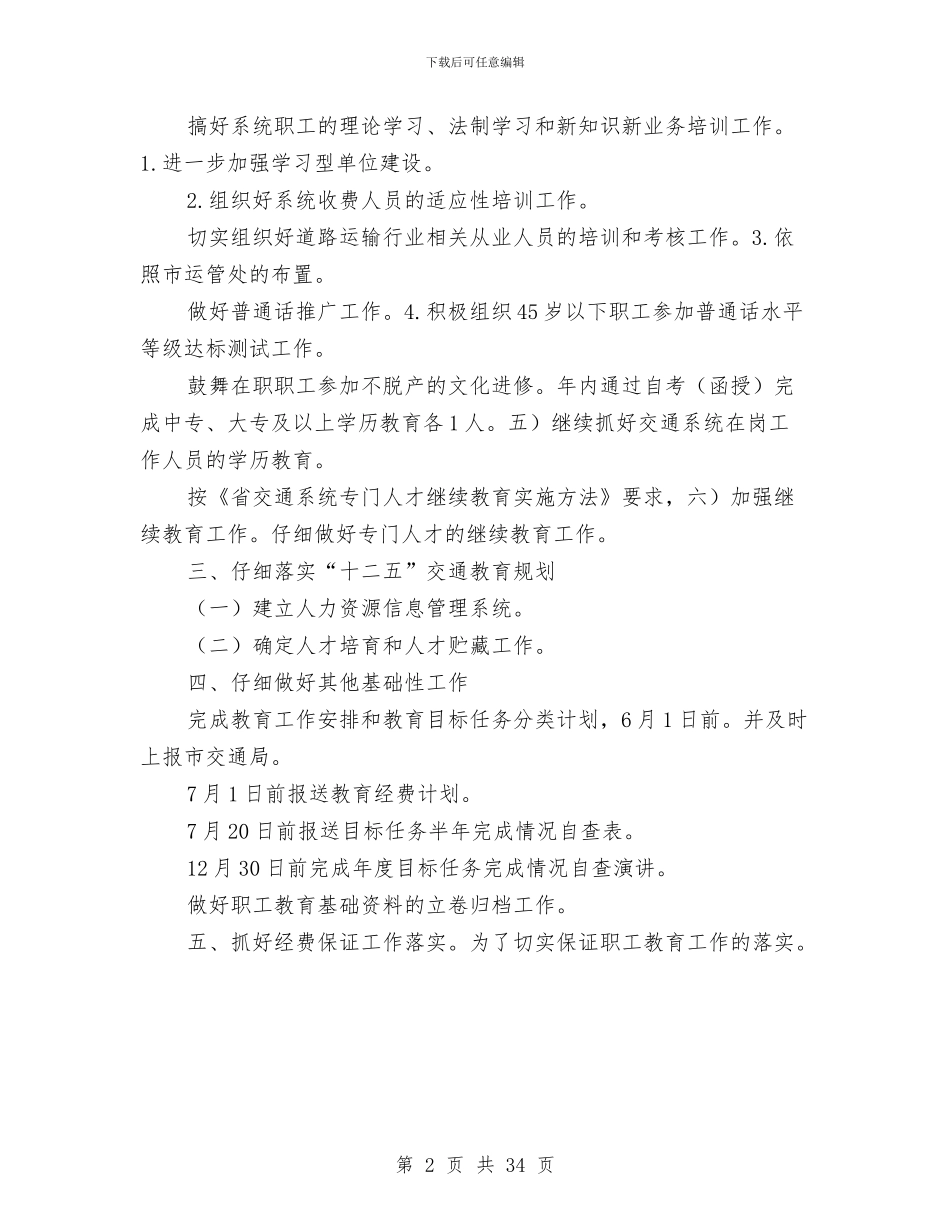 下载后可任意编辑

搞好系统职工的理论学习、法制学习和新知识新业务培训工作。1.进一步加强学习型单位建设。

2.组织好系统收费人员的适应性培训工作。

切实组织好道路运输行业相关从业人员的培训和考核工作。3.依照市运管处的布置。

做好普通话推广工作。4.积极组织45岁以下职工参加普通话水平等级达标测试工作。

鼓舞在职职工参加不脱产的文化进修。年内通过自考（函授）完成中专、大专及以上学历教育各1人。五）继续抓好交通系统在岗工作人员的学历教育。

按《省交通系统专门人才继续教育实施方法》要求，六）加强继续教育工作。仔细做好专门人才的继续教育工作。

三、仔细落实“十二五”交通教育规划

（一）建立人力资源信息管理系统。

（二）确定人才培育和人才贮藏工作。

四、仔细做好其他基础性工作

完成教育工作安排和教育目标任务分类计划，6月1日前。并及时上报市交通局。

7月1日前报送教育经费计划。

7月20日前报送目标任务半年完成情况自查表。

12月30日前完成年度目标任务完成情况自查演讲。

做好职工教育基础资料的立卷归档工作。

五、抓好经费保证工作落实。为了切实保证职工教育工作的落实。

第 2 页 共 34 页